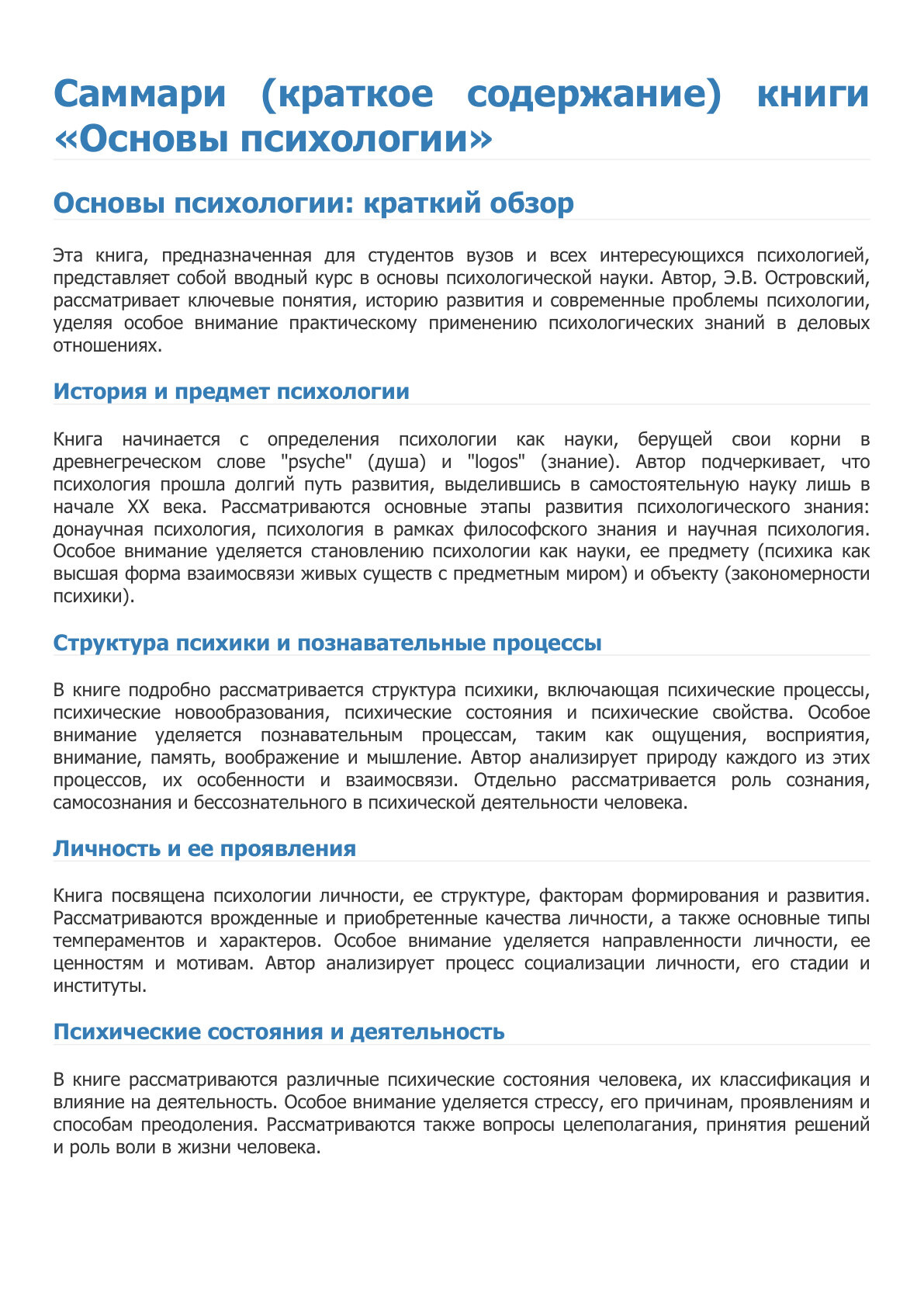 Саммари (краткое содержание) книги «Основы психологии»

Основы психологии: краткий обзор

Эта книга, предназначенная для студентов вузов и всех интересующихся психологией, представляет собой вводный курс в основы психологической науки. Автор, Э.В. Островский, рассматривает ключевые понятия, историю развития и современные проблемы психологии, уделяя особое внимание практическому применению психологических знаний в деловых отношениях.

История и предмет психологии

Книга начинается с определения психологии как науки, берущей свои корни в древнегреческом слове "psyche" (душа) и "logos" (знание). Автор подчеркивает, что психология прошла долгий путь развития, выделившись в самостоятельную науку лишь в начале XX века. Рассматриваются основные этапы развития психологического знания: донаучная психология, психология в рамках философского знания и научная психология. Особое внимание уделяется становлению психологии как науки, ее предмету (психика как высшая форма взаимосвязи живых существ с предметным миром) и объекту (закономерности психики).

Структура психики и познавательные процессы

В книге подробно рассматривается структура психики, включающая психические процессы, психические новообразования, психические состояния и психические свойства. Особое внимание уделяется познавательным процессам, таким как ощущения, восприятия, внимание, память, воображение и мышление. Автор анализирует природу каждого из этих процессов, их особенности и взаимосвязи. Отдельно рассматривается роль сознания, самосознания и бессознательного в психической деятельности человека.

Личность и ее проявления

Книга посвящена психологии личности, ее структуре, факторам формирования и развития. Рассматриваются врожденные и приобретенные качества личности, а также основные типы темпераментов и характеров. Особое внимание уделяется направленности личности, ее ценностям и мотивам. Автор анализирует процесс социализации личности, его стадии и институты.

Психические состояния и деятельность

В книге рассматриваются различные психические состояния человека, их классификация и влияние на деятельность. Особое внимание уделяется стрессу, его причинам, проявлениям и способам преодоления. Рассматриваются также вопросы целеполагания, принятия решений и роль воли в жизни человека.